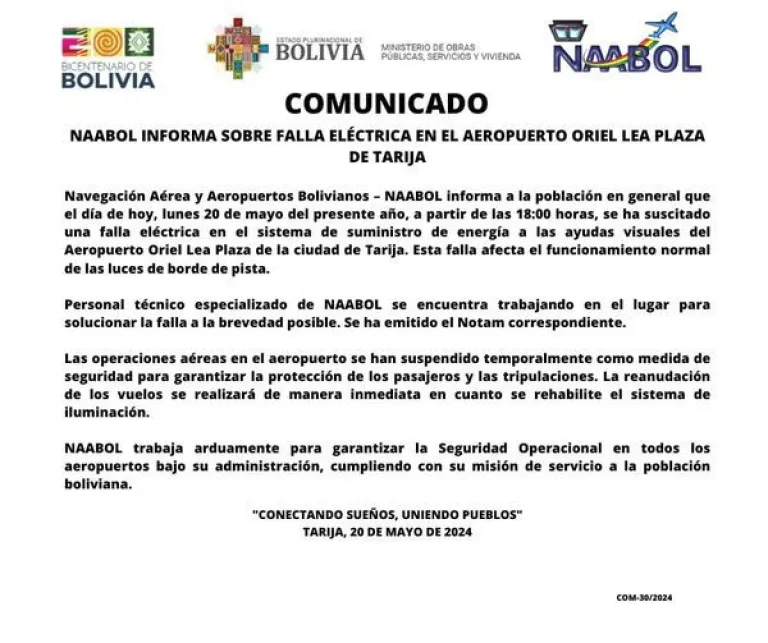 BICENTENARIO DE BOLIVIA

ESTADO PLURINACIONAL DE BOLIVIA

MINISTERIO DE OBRAS PÚBLICAS, SERVICIOS Y VIVIENDA

NAABOL

COMUNICADO

NAABOL INFORMA SOBRE FALLA ELÉCTRICA EN EL AEROPUERTO ORIEL LEA PLAZA DE TARIJA

Navegación Aérea y Aeropuertos Bolivianos – NAABOL informa a la población en general que el día de hoy, lunes 20 de mayo del presente año, a partir de las 18:00 horas, se ha suscitado una falla eléctrica en el sistema de suministro de energía a las ayudas visuales del Aeropuerto Oriel Lea Plaza de la ciudad de Tarija. Esta falla afecta el funcionamiento normal de las luces de borde de pista.

Personal técnico especializado de NAABOL se encuentra trabajando en el lugar para solucionar la falla a la brevedad posible. Se ha emitido el Notam correspondiente.

Las operaciones aéreas en el aeropuerto se han suspendido temporalmente como medida de seguridad para garantizar la protección de los pasajeros y las tripulaciones. La reanudación de los vuelos se realizará de manera inmediata en cuanto se rehabilite el sistema de iluminación.

NAABOL trabaja arduamente para garantizar la Seguridad Operacional en todos los aeropuertos bajo su administración, cumpliendo con su misión de servicio a la población boliviana.

"CONECTANDO SUEÑOS, UNIENDO PUEBLOS"
TARIJA, 20 DE MAYO DE 2024

COM-30/2024